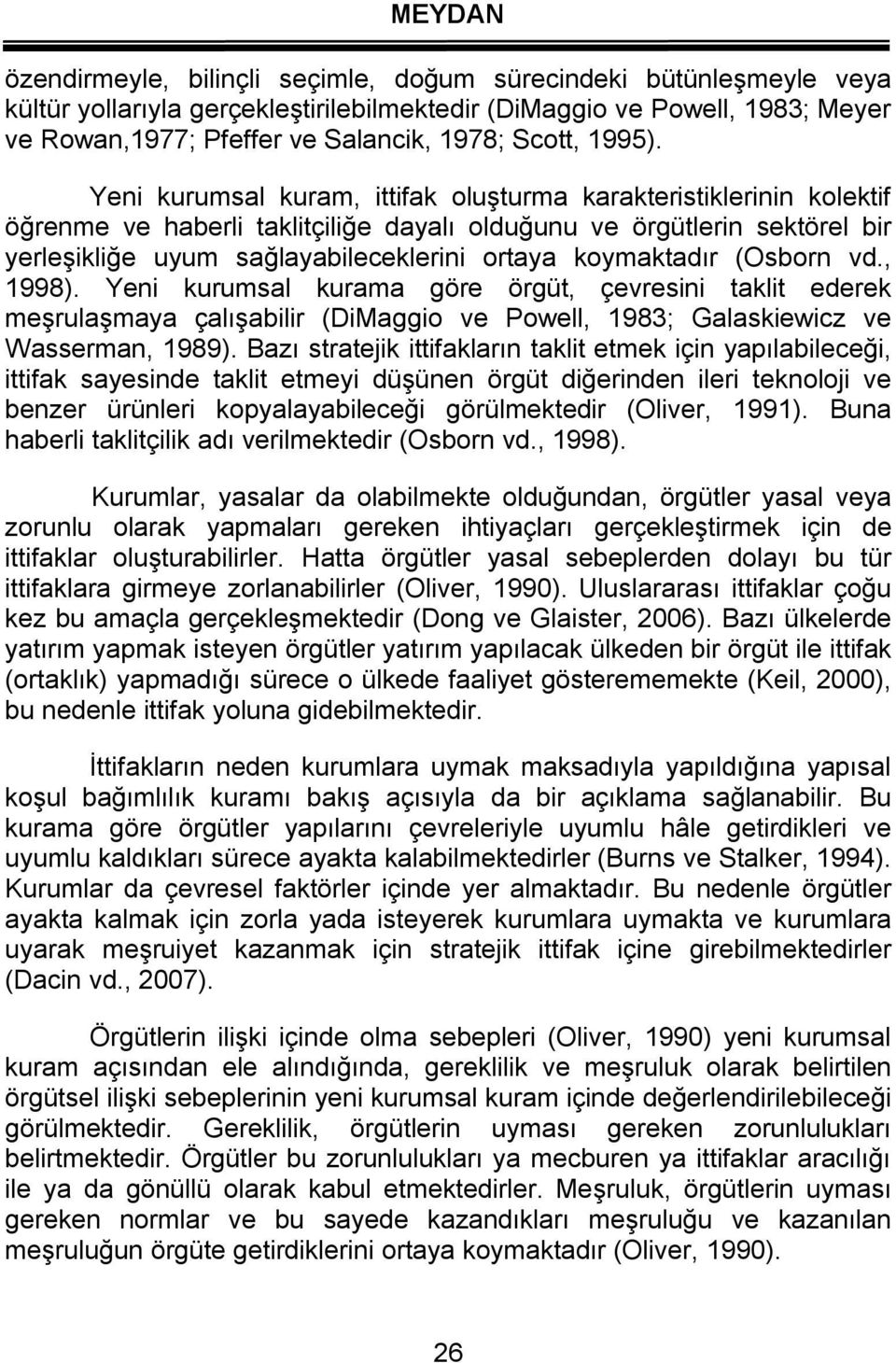 MEYDAN

özendirmeyle, bilinçli seçimle, doğum sürecindeki bütünleşmeyle veya kültür yollarıyla gerçekleştirilebilmektedir (DiMaggio ve Powell, 1983; Meyer ve Rowan,1977; Pfeffer ve Salancik, 1978; Scott, 1995).

Yeni kurumsal kuram, ittifak oluşturma karakteristiklerinin kolektif öğrenme ve haberli taklitçiliğe dayalı olduğunu ve örgütlerin sektörel bir yerleşikliğe uyum sağlayabileceklerini ortaya koymaktadır (Osborn vd., 1998). Yeni kurumsal kurama göre örgüt, çevresini taklit ederek meşrulaşmaya çalışabilir (DiMaggio ve Powell, 1983; Galaskiewicz ve Wasserman, 1989). Bazı stratejik ittifakların taklit etmek için yapılabileceği, ittifak sayesinde taklit etmeyi düşünen örgüt diğerinden ileri teknoloji ve benzer ürünleri kopyalayabileceği görülmektedir (Oliver, 1991). Buna haberli taklitçilik adı verilmektedir (Osborn vd., 1998).

Kurumlar, yasalar da olabilmekte olduğundan, örgütler yasal veya zorunlu olarak yapmaları gereken ihtiyaçları gerçekleştirmek için de ittifaklar oluşturabilirler. Hatta örgütler yasal sebeplerden dolayı bu tür ittifaklara girmeye zorlanabilirler (Oliver, 1990). Uluslararası ittifaklar çoğu kez bu amaçla gerçekleşmektedir (Dong ve Glaister, 2006). Bazı ülkelerde yatırım yapmak isteyen örgütler yatırım yapılacak ülkeden bir örgüt ile ittifak (ortaklık) yapmadığı sürece o ülkede faaliyet gösterememekte (Keil, 2000), bu nedenle ittifak yoluna gidebilmektedir.

İttifakların neden kurumlara uymak maksadıyla yapıldığına yapısal koşul bağımlılık kuramı bakış açısıyla da bir açıklama sağlanabilir. Bu kurama göre örgütler yapılarını çevreleriyle uyumlu hâle getirdikleri ve uyumlu kaldıkları sürece ayakta kalabilmektedirler (Burns ve Stalker, 1994). Kurumlar da çevresel faktörler içinde yer almaktadır. Bu nedenle örgütler ayakta kalmak için zorla yada isteyerek kurumlara uymakta ve kurumlara uyarak meşruiyet kazanmak için stratejik ittifak içine girebilmektedirler (Dacin vd., 2007).

Örgütlerin ilişki içinde olma sebepleri (Oliver, 1990) yeni kurumsal kuram açısından ele alındığında, gereklilik ve meşruluk olarak belirtilen örgütsel ilişki sebeplerinin yeni kurumsal kuram içinde değerlendirilebileceği görülmektedir. Gereklilik, örgütlerin uyması gereken zorunlulukları belirtmektedir. Örgütler bu zorunlulukları ya mecburen ya ittifaklar aracılığı ile ya da gönüllü olarak kabul etmektedirler. Meşruluk, örgütlerin uyması gereken normlar ve bu sayede kazandıkları meşruluğu ve kazanılan meşruluğun örgüte getirdiklerini ortaya koymaktadır (Oliver, 1990).

26